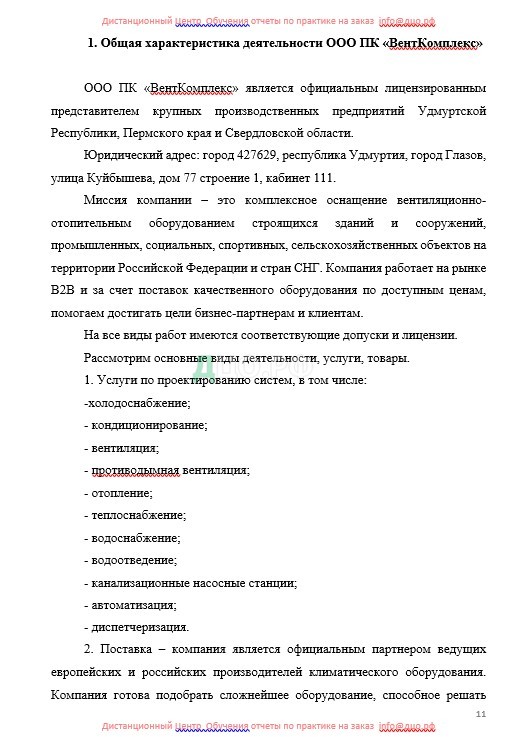 Дистанционный Центр Обучения отчеты по практике на заказ info@дцо.рф

1. Общая характеристика деятельности ООО ПК «ВентКомплекс»

ООО ПК «ВентКомплекс» является официальным лицензированным представителем крупных производственных предприятий Удмуртской Республики, Пермского края и Свердловской области.

Юридический адрес: город 427629, республика Удмуртия, город Глазов, улица Куйбышева, дом 77 строение 1, кабинет 111.

Миссия компании – это комплексное оснащение вентиляционно-отопительным оборудованием строящихся зданий и сооружений, промышленных, социальных, спортивных, сельскохозяйственных объектов на территории Российской Федерации и стран СНГ. Компания работает на рынке B2B и за счет поставок качественного оборудования по доступным ценам, помогаем достигать цели бизнес-партнерам и клиентам.

На все виды работ имеются соответствующие допуски и лицензии.

Рассмотрим основные виды деятельности, услуги, товары.

1. Услуги по проектированию систем, в том числе:

-холодоснабжение;

- кондиционирование;

- вентиляция;

- противодымная вентиляция;

- отопление;

- теплоснабжение;

- водоснабжение;

- водоотведение;

- канализационные насосные станции;

- автоматизация;

- диспетчеризация.

2. Поставка – компания является официальным партнером ведущих европейских и российских производителей климатического оборудования. Компания готова подобрать сложнейшее оборудование, способное решать

11

Дистанционный Центр Обучения отчеты по практике на заказ info@дцо.рф